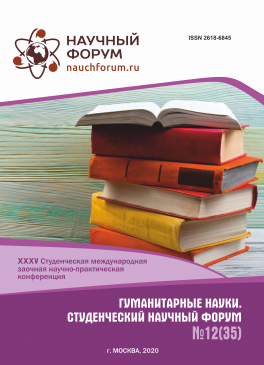 НАУЧНЫЙ ФОРУМ
nauchforum.ru

ISSN 2618-6845

XXXV Студенческая международная заочная научно-практическая конференция

ГУМАНИТАРНЫЕ НАУКИ. СТУДЕНЧЕСКИЙ НАУЧНЫЙ ФОРУМ
№12(35)

г. МОСКВА, 2020